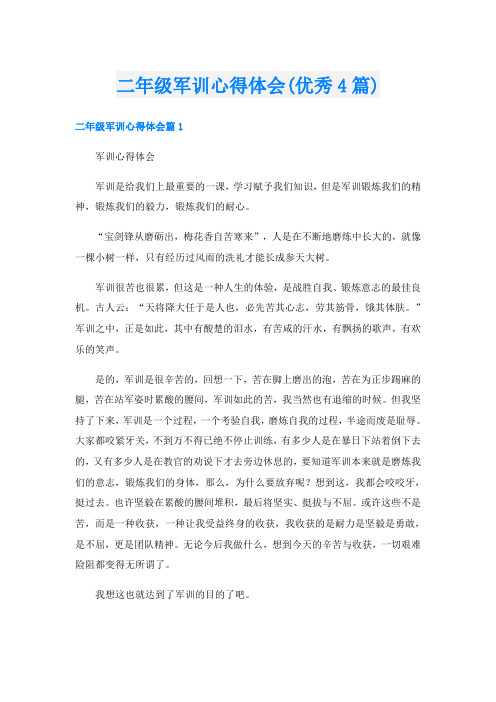 二年级军训心得体会(优秀4篇)

二年级军训心得体会篇1

军训心得体会

军训是给我们上最重要的一课，学习赋予我们知识，但是军训锻炼我们的精神，锻炼我们的毅力，锻炼我们的耐心。

“宝剑锋从磨砺出，梅花香自苦寒来”，人是在不断地磨炼中长大的，就像一棵小树一样，只有经历过风雨的洗礼才能长成参天大树。

军训很苦也很累，但这是一种人生的体验，是战胜自我、锻炼意志的最佳良机。古人云：“天将降大任于是人也，必先苦其心志，劳其筋骨，饿其体肤。”军训之中，正是如此，其中有酸楚的泪水，有苦咸的汗水，有飘扬的歌声，有欢乐的笑声。

是的，军训是很辛苦的，回想一下，苦在脚上磨出的泡，苦在为正步踢麻的腿，苦在站军姿时累酸的腰间，军训如此的苦，我当然也有退缩的时候。但我坚持了下来，军训是一个过程，一个考验自我，磨炼自我的过程，半途而废是耻辱。大家都咬紧牙关，不到万不得已绝不停止训练，有多少人是在暴日下站着倒下去的，又有多少人是在教官的劝说下才去旁边休息的，要知道军训本来就是磨炼我们的意志，锻炼我们的身体，那么，为什么要放弃呢？想到这，我都会咬咬牙，挺过去。也许坚毅在累酸的腰间堆积，最后将坚实、挺拔与不屈。或许这些不是苦，而是一种收获，一种让我受益终身的收获，我收获的是耐力是坚毅是勇敢，是不屈，更是团队精神。无论今后我做什么，想到今天的辛苦与收获，一切艰难险阻都变得无所谓了。

我想这也就达到了军训的目的了吧。